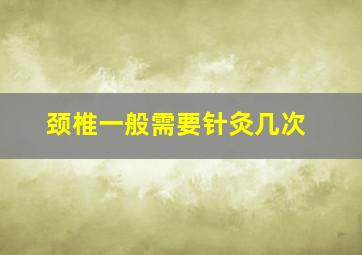 颈椎一般需要针灸几次